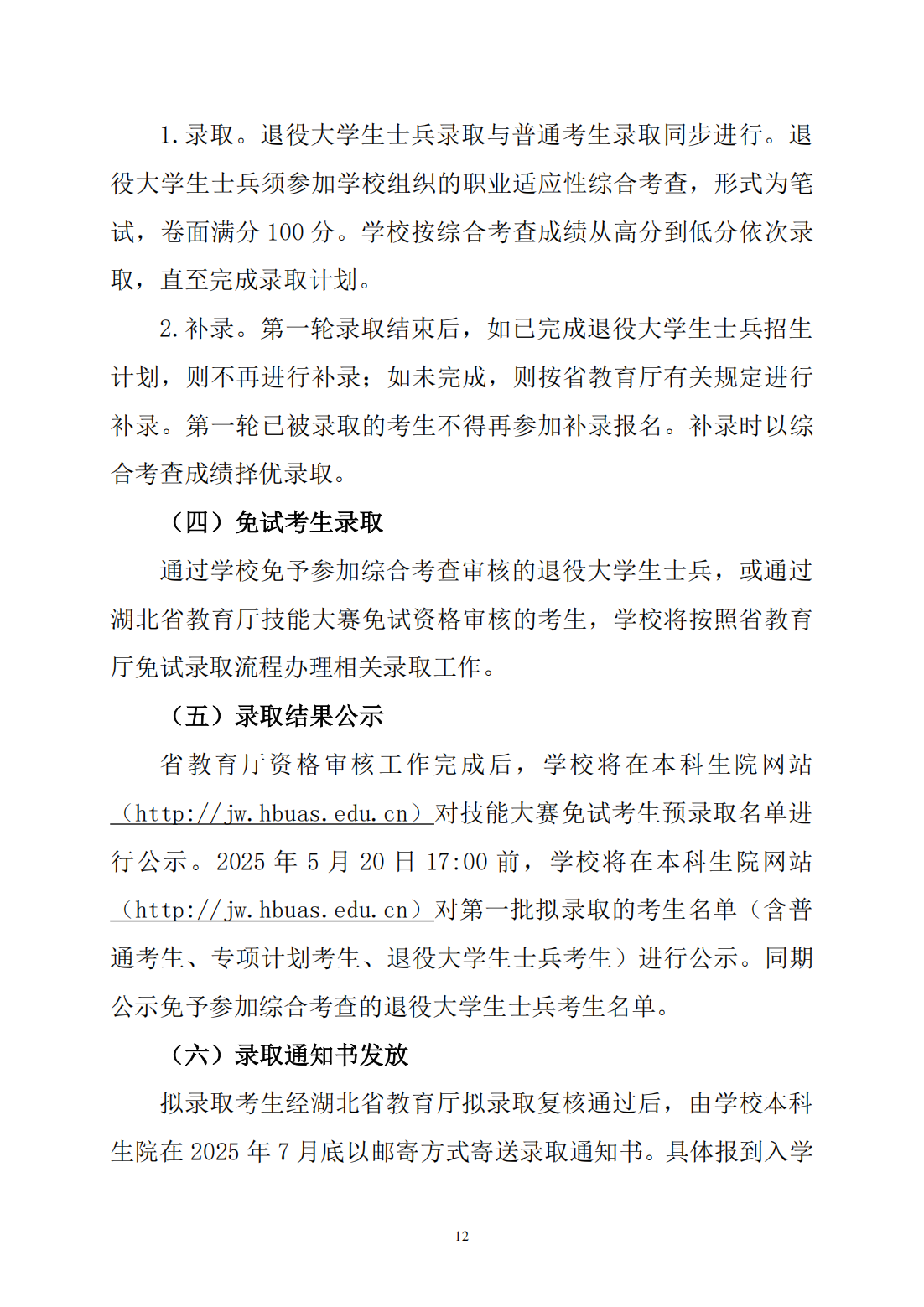 1.录取。退役大学生士兵录取与普通考生录取同步进行。退役大学生士兵须参加学校组织的职业适应性综合考查，形式为笔试，卷面满分100分。学校按综合考查成绩从高分到低分依次录取，直至完成录取计划。

2.补录。第一轮录取结束后，如已完成退役大学生士兵招生计划，则不再进行补录；如未完成，则按省教育厅有关规定进行补录。第一轮已被录取的考生不得再参加补录报名。补录时以综合考查成绩择优录取。

（四）免试考生录取

通过学校免予参加综合考查审核的退役大学生士兵，或通过湖北省教育厅技能大赛免试资格审核的考生，学校将按照省教育厅免试录取流程办理相关录取工作。

（五）录取结果公示

省教育厅资格审核工作完成后，学校将在本科生院网站（http://jw.hbuas.edu.cn）对技能大赛免试考生预录取名单进行公示。2025年5月20日17:00前，学校将在本科生院网站（http://jw.hbuas.edu.cn）对第一批拟录取的考生名单（含普通考生、专项计划考生、退役大学生士兵考生）进行公示。同期公示免予参加综合考查的退役大学生士兵考生名单。

（六）录取通知书发放

拟录取考生经湖北省教育厅拟录取复核通过后，由学校本科生院在2025年7月底以邮寄方式寄送录取通知书。具体报到入学

12